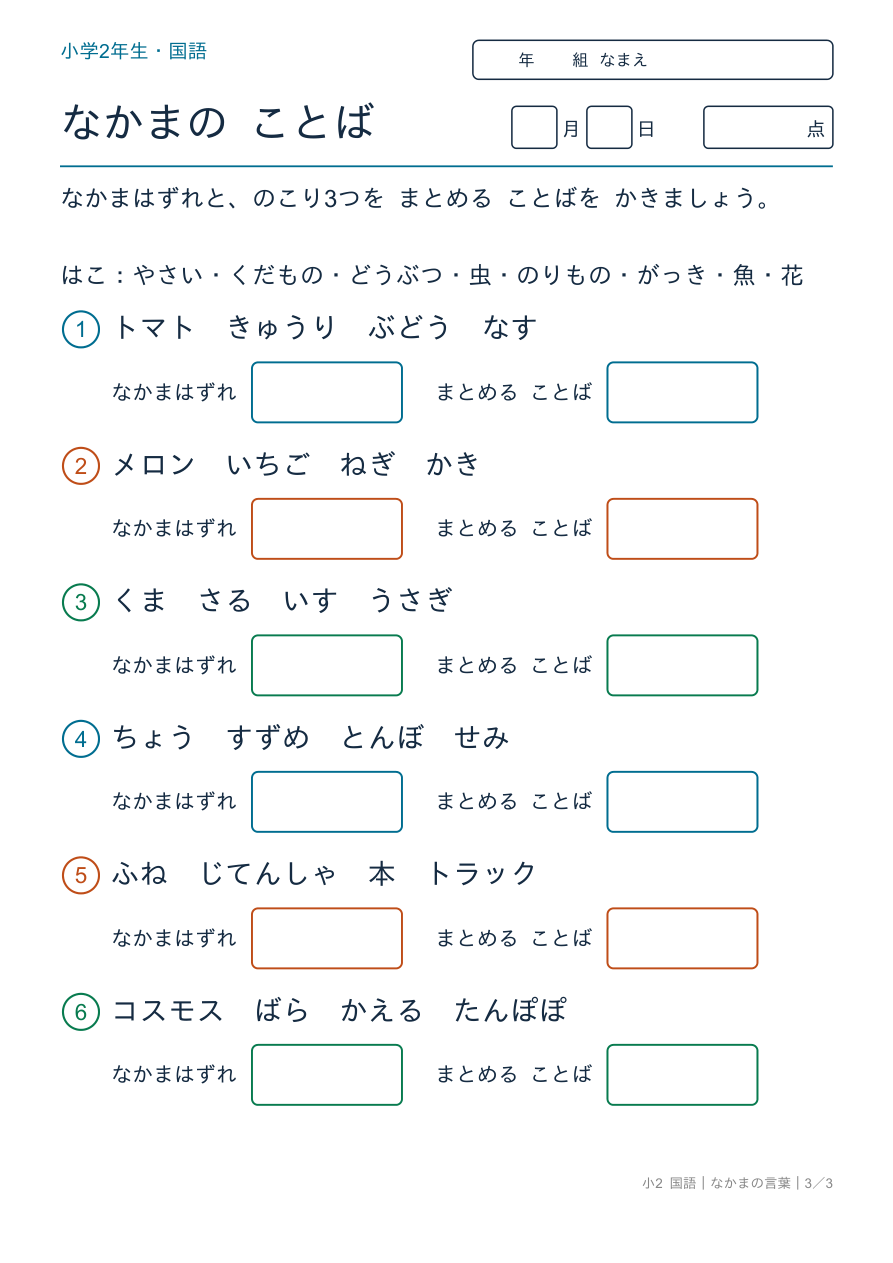 小学2年生・国語

年　組 なまえ

なかまの ことば

月　日　点

なかまはずれと、のこり3つを まとめる ことばを かきましょう。

はこ：やさい・くだもの・どうぶつ・虫・のりもの・がっき・魚・花

1 トマト　きゅうり　ぶどう　なす

なかまはずれ　まとめる ことば

2 メロン　いちご　ねぎ　かき

なかまはずれ　まとめる ことば

3 くま　さる　いす　うさぎ

なかまはずれ　まとめる ことば

4 ちょう　すずめ　とんぼ　せみ

なかまはずれ　まとめる ことば

5 ふね　じてんしゃ　本　トラック

なかまはずれ　まとめる ことば

6 コスモス　ばら　かえる　たんぽぽ

なかまはずれ　まとめる ことば

小2 国語｜なかまの言葉｜3／3